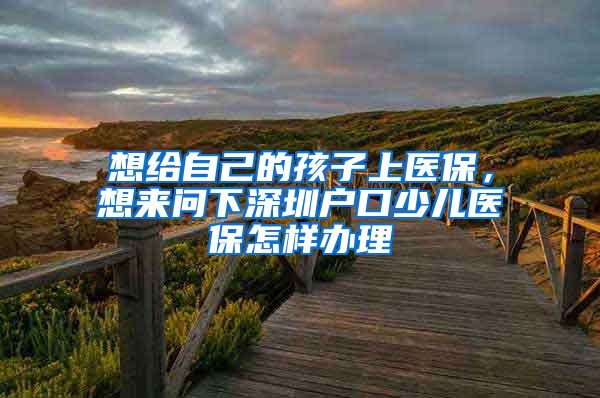 想给自己的孩子上医保，想来问下深圳户口少儿医保怎样办理